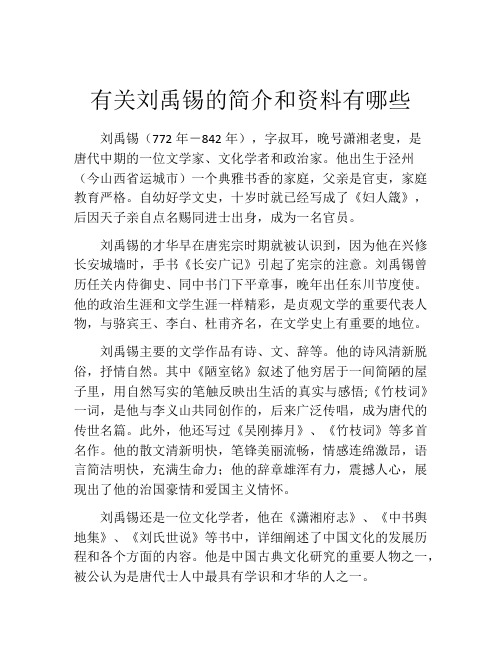 有关刘禹锡的简介和资料有哪些

刘禹锡（772 年－842 年），字叔耳，晚号潇湘老叟，是唐代中期的一位文学家、文化学者和政治家。他出生于泾州（今山西省运城市）一个典雅书香的家庭，父亲是官吏，家庭教育严格。自幼好学文史，十岁时就已经写成了《妇人箴》，后因天子亲自点名赐同进士出身，成为一名官员。

刘禹锡的才华早在唐宪宗时期就被认识到，因为他在兴修长安城墙时，手书《长安广记》引起了宪宗的注意。刘禹锡曾历任关内侍御史、同中书门下平章事，晚年出任东川节度使。他的政治生涯和文学生涯一样精彩，是贞观文学的重要代表人物，与骆宾王、李白、杜甫齐名，在文学史上有重要的地位。

刘禹锡主要的文学作品有诗、文、辞等。他的诗风清新脱俗，抒情自然。其中《陋室铭》叙述了他穷居于一间简陋的屋子里，用自然写实的笔触反映出生活的真实与感悟;《竹枝词》一词，是他与李义山共同创作的，后来广泛传唱，成为唐代的传世名篇。此外，他还写过《吴刚捧月》、《竹枝词》等多首名作。他的散文清新明快，笔锋美丽流畅，情感连绵激昂，语言简洁明快，充满生命力；他的辞章雄浑有力，震撼人心，展现出了他的治国豪情和爱国主义情怀。

刘禹锡还是一位文化学者，他在《潇湘府志》、《中书舆地集》、《刘氏世说》等书中，详细阐述了中国文化的发展历程和各个方面的内容。他是中国古典文化研究的重要人物之一，被公认为是唐代士人中最具有学识和才华的人之一。